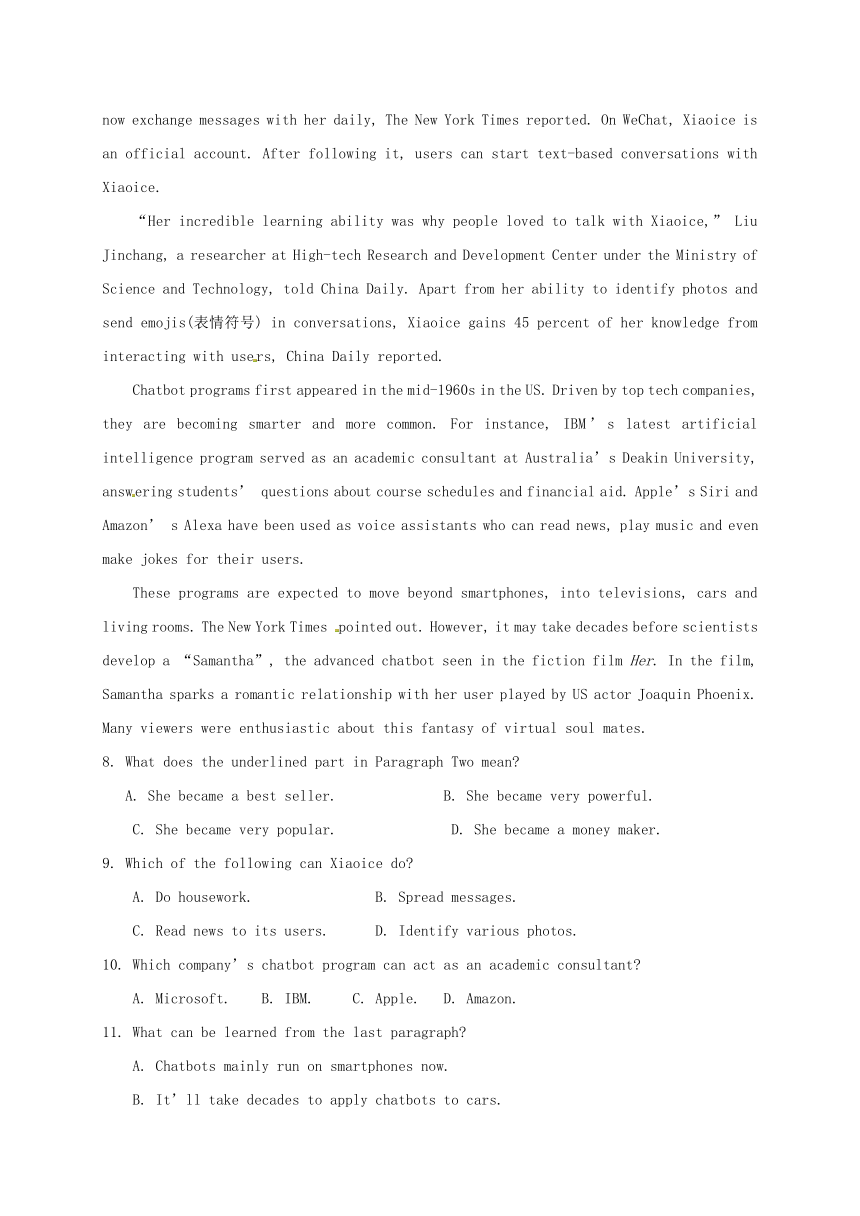 now exchange messages with her daily, The New York Times reported. On WeChat, Xiaoice is an official account. After following it, users can start text-based conversations with Xiaoice.

“Her incredible learning ability was why people loved to talk with Xiaoice,” Liu Jinchang, a researcher at High-tech Research and Development Center under the Ministry of Science and Technology, told China Daily. Apart from her ability to identify photos and send emojis(表情符号) in conversations, Xiaoice gains 45 percent of her knowledge from interacting with users, China Daily reported.

Chatbot programs first appeared in the mid-1960s in the US. Driven by top tech companies, they are becoming smarter and more common. For instance, IBM’s latest artificial intelligence program served as an academic consultant at Australia’s Deakin University, answering students’ questions about course schedules and financial aid. Apple’s Siri and Amazon’s Alexa have been used as voice assistants who can read news, play music and even make jokes for their users.

These programs are expected to move beyond smartphones, into televisions, cars and living rooms. The New York Times pointed out. However, it may take decades before scientists develop a “Samantha”, the advanced chatbot seen in the fiction film Her. In the film, Samantha sparks a romantic relationship with her user played by US actor Joaquin Phoenix. Many viewers were enthusiastic about this fantasy of virtual soul mates.

8. What does the underlined part in Paragraph Two mean?

A. She became a best seller.

B. She became very powerful.

C. She became very popular.

D. She became a money maker.

9. Which of the following can Xiaoice do?

A. Do housework.

B. Spread messages.

C. Read news to its users.

D. Identify various photos.

10. Which company’s chatbot program can act as an academic consultant?

A. Microsoft.

B. IBM.

C. Apple.

D. Amazon.

11. What can be learned from the last paragraph?

A. Chatbots mainly run on smartphones now.

B. It’ll take decades to apply chatbots to cars.